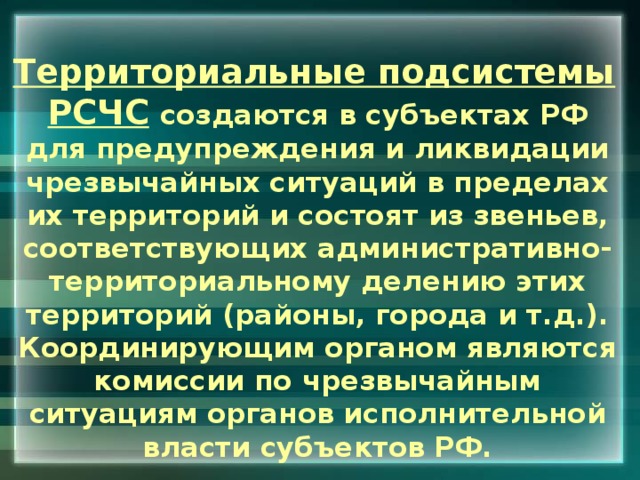 Территориальные подсистемы РСЧС создаются в субъектах РФ для предупреждения и ликвидации чрезвычайных ситуаций в пределах их территорий и состоят из звеньев, соответствующих административно-территориальному делению этих территорий (районы, города и т.д.). Координирующим органом являются комиссии по чрезвычайным ситуациям органов исполнительной власти субъектов РФ.